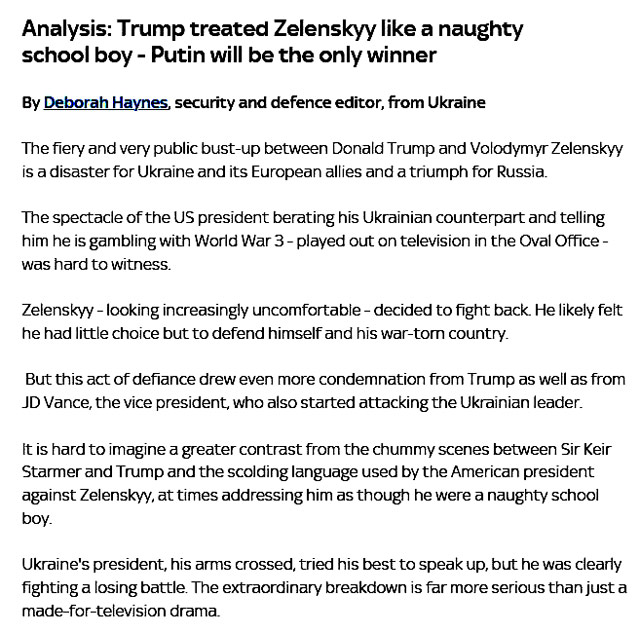 Analysis: Trump treated Zelenskyy like a naughty school boy - Putin will be the only winner

By Deborah Haynes, security and defence editor, from Ukraine

The fiery and very public bust-up between Donald Trump and Volodymyr Zelenskyy is a disaster for Ukraine and its European allies and a triumph for Russia.

The spectacle of the US president berating his Ukrainian counterpart and telling him he is gambling with World War 3 - played out on television in the Oval Office - was hard to witness.

Zelenskyy - looking increasingly uncomfortable - decided to fight back. He likely felt he had little choice but to defend himself and his war-torn country.

But this act of defiance drew even more condemnation from Trump as well as from JD Vance, the vice president, who also started attacking the Ukrainian leader.

It is hard to imagine a greater contrast from the chummy scenes between Sir Keir Starmer and Trump and the scolding language used by the American president against Zelenskyy, at times addressing him as though he were a naughty school boy.

Ukraine's president, his arms crossed, tried his best to speak up, but he was clearly fighting a losing battle. The extraordinary breakdown is far more serious than just a made-for-television drama.